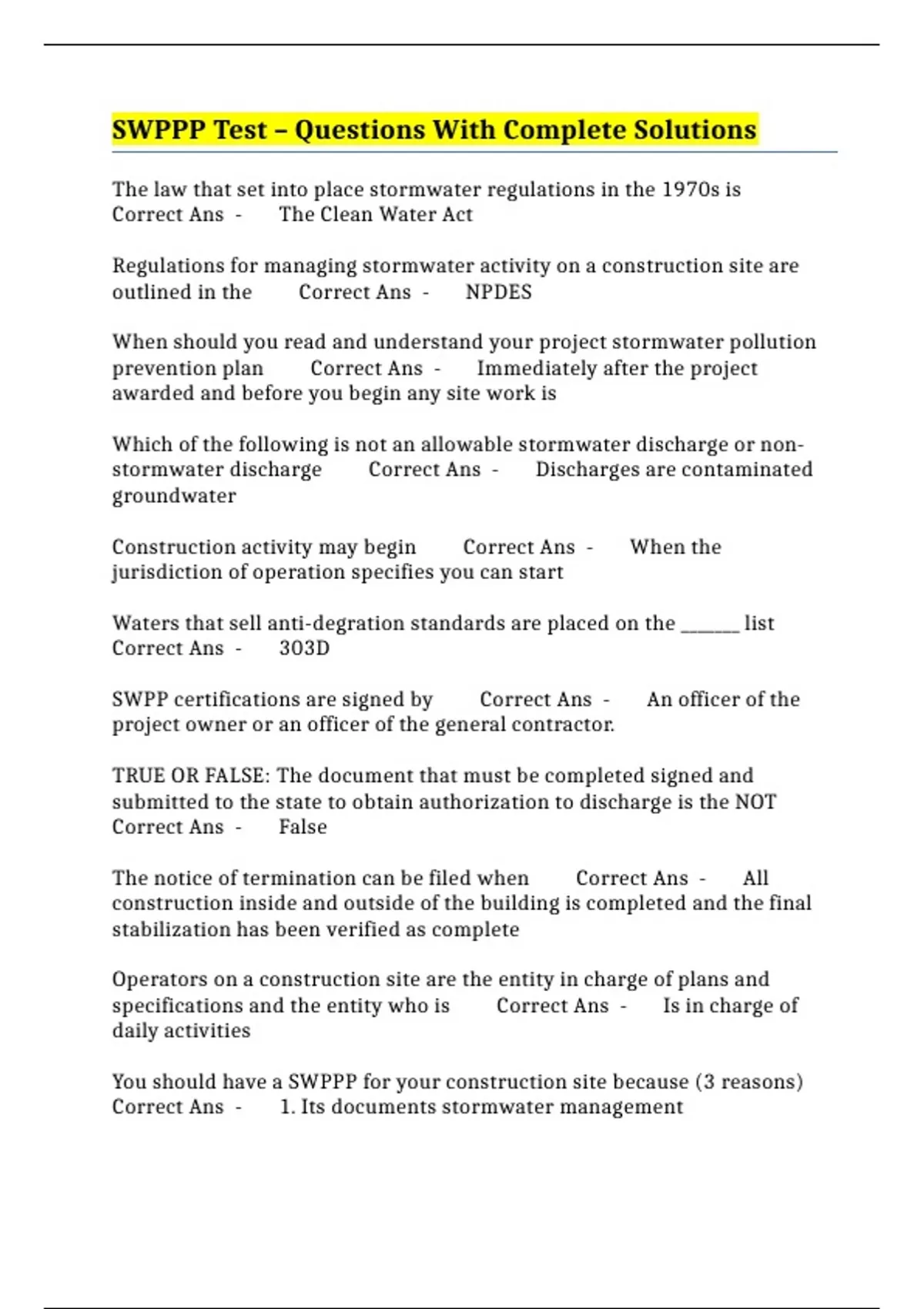 SWPPP Test – Questions With Complete Solutions

The law that set into place stormwater regulations in the 1970s is Correct Ans - The Clean Water Act

Regulations for managing stormwater activity on a construction site are outlined in the Correct Ans - NPDES

When should you read and understand your project stormwater pollution prevention plan Correct Ans - Immediately after the project awarded and before you begin any site work is

Which of the following is not an allowable stormwater discharge or non-stormwater discharge Correct Ans - Discharges are contaminated groundwater

Construction activity may begin Correct Ans - When the jurisdiction of operation specifies you can start

Waters that sell anti-degration standards are placed on the ____ list Correct Ans - 303D

SWPP certifications are signed by Correct Ans - An officer of the project owner or an officer of the general contractor.

TRUE OR FALSE: The document that must be completed signed and submitted to the state to obtain authorization to discharge is the NOT Correct Ans - False

The notice of termination can be filed when Correct Ans - All construction inside and outside of the building is completed and the final stabilization has been verified as complete

Operators on a construction site are the entity in charge of plans and specifications and the entity who is Correct Ans - Is in charge of daily activities

You should have a SWPPP for your construction site because (3 reasons) Correct Ans - 1. Its documents stormwater management